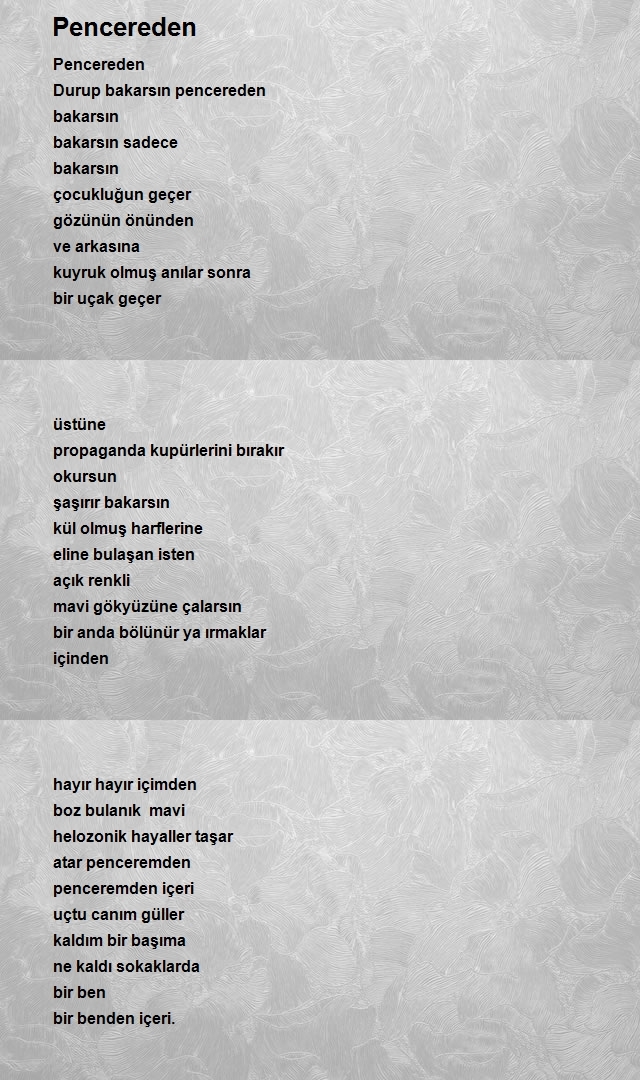 Pencereden

Pencereden
Durup bakarsın pencereden
bakarsın
bakarsın sadece
bakarsın
çocukluğun geçer
gözünün önünden
ve arkasına
kuyruk olmuş anılar sonra
bir uçak geçer

üstüne
propaganda kupürlerini bırakır
okursun
şaşırır bakarsın
kül olmuş harflerine
eline bulaşan isten
açık renkli
mavi gökyüzüne çalarsın
bir anda bölünür ya ırmaklar
içinden

hayır hayır içimden
boz bulanık mavi
helozonik hayaller taşar
atar penceremden
penceremden içeri
uçtu canım güller
kaldım bir başıma
ne kaldı sokaklarda
bir ben
bir benden içeri.